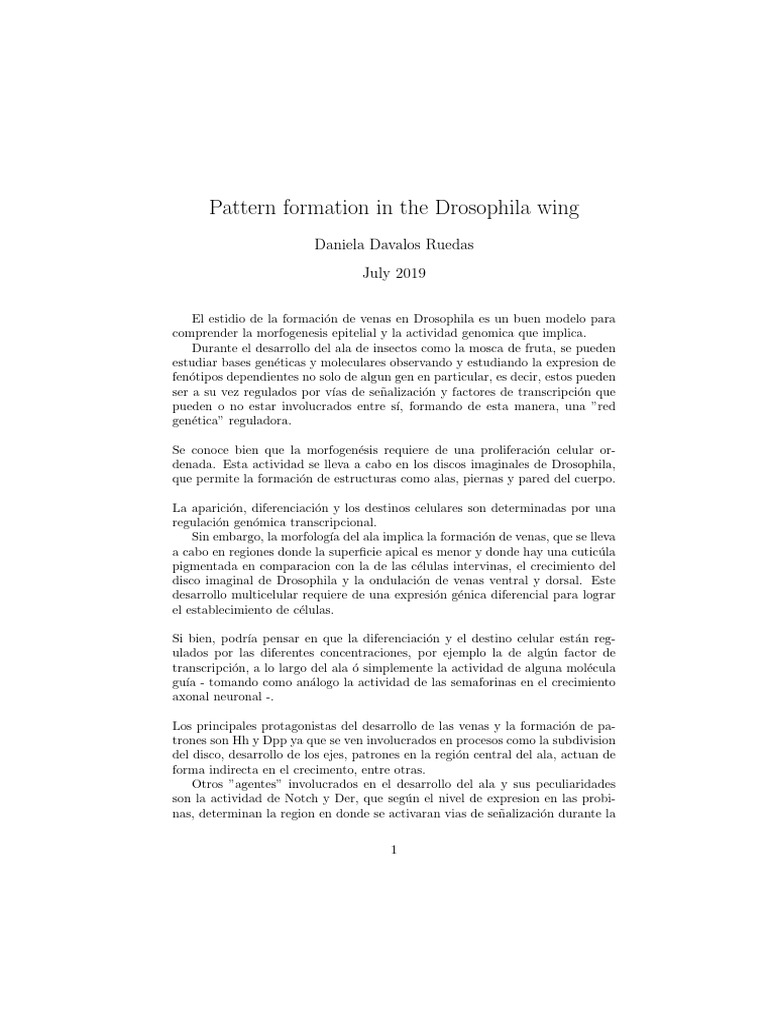 Pattern formation in the Drosophila wing

Daniela Davalos Ruedas

July 2019

El estidio de la formación de venas en Drosophila es un buen modelo para comprender la morfogenesis epitelial y la actividad genomica que implica.

Durante el desarrollo del ala de insectos como la mosca de fruta, se pueden estudiar bases genéticas y moleculares observando y estudiando la expresion de fenótipos dependientes no solo de algun gen en particular, es decir, estos pueden ser a su vez regulados por vías de señalización y factores de transcripción que pueden o no estar involucrados entre sí, formando de esta manera, una "red genética" reguladora.

Se conoce bien que la morfogenésis requiere de una proliferación celular ordenada. Esta actividad se lleva a cabo en los discos imaginales de Drosophila, que permite la formación de estructuras como alas, piernas y pared del cuerpo.

La aparición, diferenciación y los destinos celulares son determinadas por una regulación genómica transcripcional.

Sin embargo, la morfología del ala implica la formación de venas, que se lleva a cabo en regiones donde la superficie apical es menor y donde hay una cuticúla pigmentada en comparacion con la de las células intervinas, el crecimiento del disco imaginal de Drosophila y la ondulación de venas ventral y dorsal. Este desarrollo multicelular requiere de una expresión génica diferencial para lograr el establecimiento de células.

Si bien, podría pensar en que la diferenciación y el destino celular están regulados por las diferentes concentraciones, por ejemplo la de algún factor de transcripción, a lo largo del ala ó simplemente la actividad de alguna molécula guía - tomando como análogo la actividad de las semaforinas en el crecimiento axonal neuronal -.

Los principales protagonistas del desarrollo de las venas y la formación de patrones son Hh y Dpp ya que se ven involucrados en procesos como la subdivision del disco, desarrollo de los ejes, patrones en la región central del ala, actuan de forma indirecta en el crecimento, entre otras.

Otros "agentes" involucrados en el desarrollo del ala y sus peculiaridades son la actividad de Notch y Der, que según el nivel de expresion en las probinas, determinan la region en donde se activaran vias de señalización durante la

1